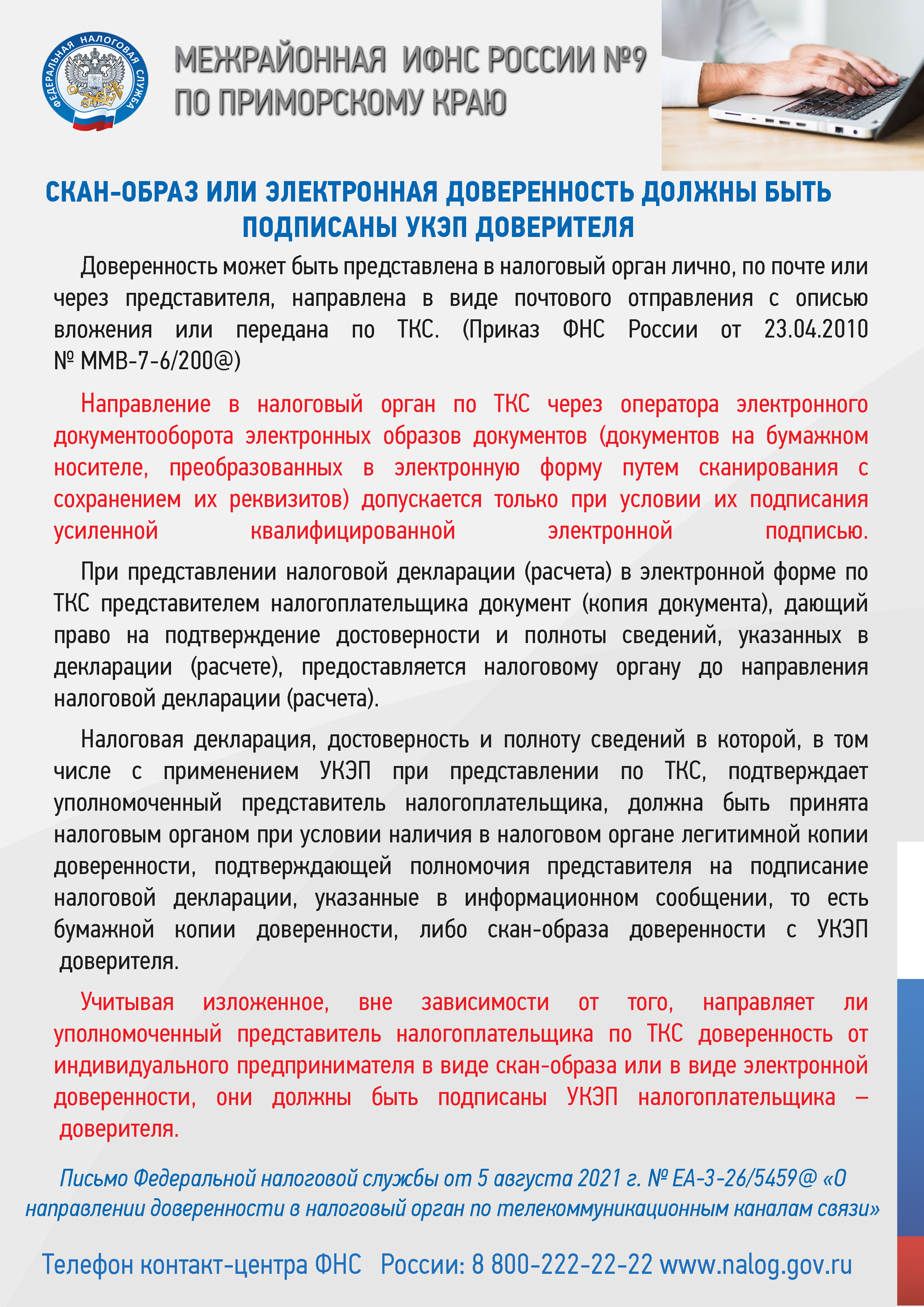 ФЕДЕРАЛЬНАЯ НАЛОГОВАЯ СЛУЖБА

МЕЖРАЙОННАЯ ИФНС РОССИИ №9
ПО ПРИМОРСКОМУ КРАЮ

СКАН-ОБРАЗ ИЛИ ЭЛЕКТРОННАЯ ДОВЕРЕННОСТЬ ДОЛЖНЫ БЫТЬ ПОДПИСАНЫ УКЭП ДОВЕРИТЕЛЯ

Доверенность может быть представлена в налоговый орган лично, по почте или через представителя, направлена в виде почтового отправления с описью вложения или передана по ТКС. (Приказ ФНС России от 23.04.2010 № ММВ-7-6/200@)

Направление в налоговый орган по ТКС через оператора электронного документооборота электронных образов документов (документов на бумажном носителе, преобразованных в электронную форму путем сканирования с сохранением их реквизитов) допускается только при условии их подписания усиленной квалифицированной электронной подписью.

При представлении налоговой декларации (расчета) в электронной форме по ТКС представителем налогоплательщика документ (копия документа), дающий право на подтверждение достоверности и полноты сведений, указанных в декларации (расчете), предоставляется налоговому органу до направления налоговой декларации (расчета).

Налоговая декларация, достоверность и полноту сведений в которой, в том числе с применением УКЭП при представлении по ТКС, подтверждает уполномоченный представитель налогоплательщика, должна быть принята налоговым органом при условии наличия в налоговом органе легитимной копии доверенности, подтверждающей полномочия представителя на подписание налоговой декларации, указанные в информационном сообщении, то есть бумажной копии доверенности, либо скан-образа доверенности с УКЭП доверителя.

Учитывая изложенное, вне зависимости от того, направляет ли уполномоченный представитель налогоплательщика по ТКС доверенность от индивидуального предпринимателя в виде скан-образа или в виде электронной доверенности, они должны быть подписаны УКЭП налогоплательщика – доверителя.

Письмо Федеральной налоговой службы от 5 августа 2021 г. № ЕА-3-26/5459@ «О направлении доверенности в налоговый орган по телекоммуникационным каналам связи»

Телефон контакт-центра ФНС России: 8 800-222-22-22 www.nalog.gov.ru